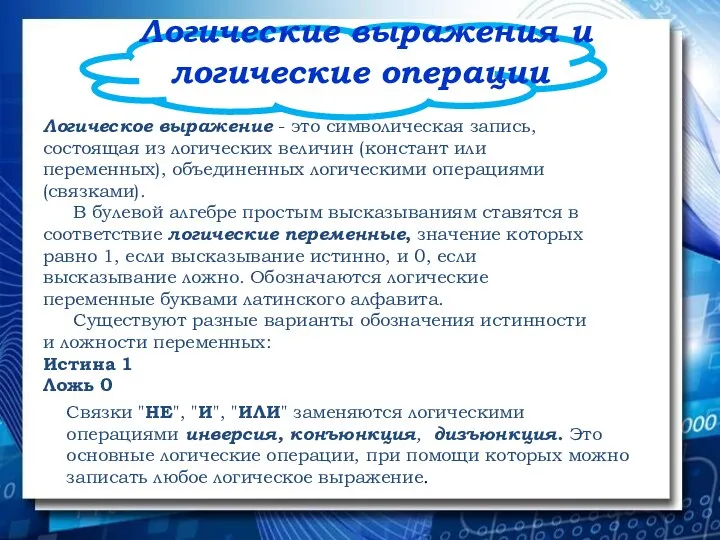 Логические выражения и логические операции

Логическое выражение - это символическая запись, состоящая из логических величин (констант или переменных), объединенных логическими операциями (связками).

В булевой алгебре простым высказываниям ставятся в соответствие логические переменные, значение которых равно 1, если высказывание истинно, и 0, если высказывание ложно. Обозначаются логические переменные буквами латинского алфавита.

Существуют разные варианты обозначения истинности и ложности переменных:
Истина 1
Ложь 0

Связки "НЕ", "И", "ИЛИ" заменяются логическими операциями инверсия, конъюнкция, дизъюнкция. Это основные логические операции, при помощи которых можно записать любое логическое выражение.